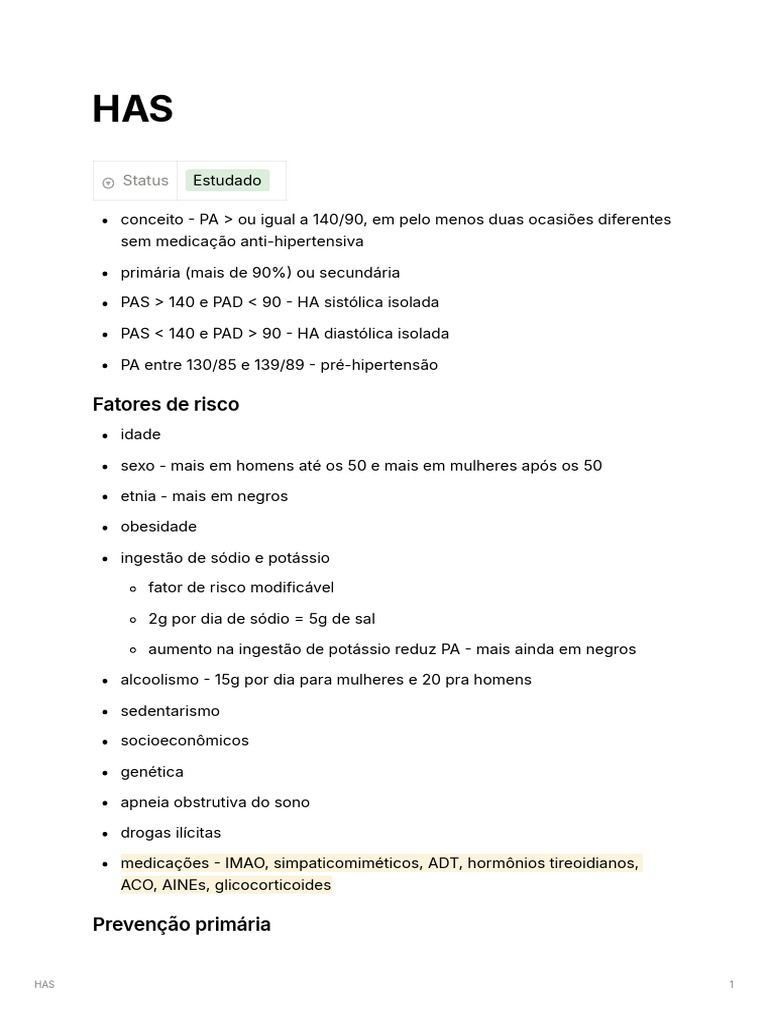 HAS

Status Estudado

- conceito - PA > ou igual a 140/90, em pelo menos duas ocasiões diferentes sem medicação anti-hipertensiva
- primária (mais de 90%) ou secundária
- PAS > 140 e PAD < 90 - HA sistólica isolada
- PAS < 140 e PAD > 90 - HA diastólica isolada
- PA entre 130/85 e 139/89 - pré-hipertensão

Fatores de risco

- idade
- sexo - mais em homens até os 50 e mais em mulheres após os 50
- etnia - mais em negros
- obesidade
- ingestão de sódio e potássio
  - fator de risco modificável
  - 2g por dia de sódio = 5g de sal
  - aumento na ingestão de potássio reduz PA - mais ainda em negros
- alcoolismo - 15g por dia para mulheres e 20 pra homens
- sedentarismo
- socioeconômicos
- genética
- apneia obstrutiva do sono
- drogas ilícitas
- medicações - IMAO, simpaticomiméticos, ADT, hormônios tireoidianos, ACO, AINEs, glicocorticoides

Prevenção primária

HAS 1